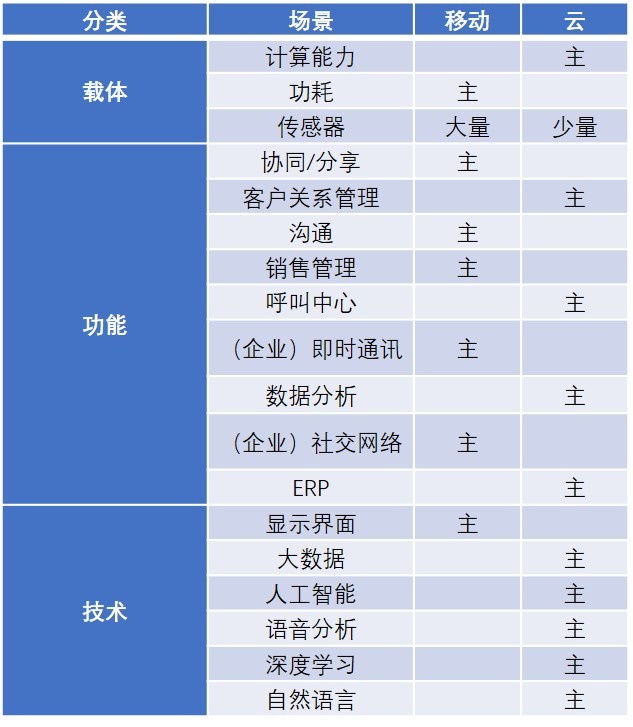 | 分类 | 场景 | 移动 | 云 |
|---|---|---|---|
| 载体 | 计算能力 | | 主 |
| | 功耗 | 主 | |
| | 传感器 | 大量 | 少量 |
| 功能 | 协同/分享 | 主 | |
| | 客户关系管理 | | 主 |
| | 沟通 | 主 | |
| | 销售管理 | 主 | |
| | 呼叫中心 | | 主 |
| | （企业）即时通讯 | 主 | |
| | 数据分析 | | 主 |
| | （企业）社交网络 | 主 | |
| | ERP | | 主 |
| 技术 | 显示界面 | 主 | |
| | 大数据 | | 主 |
| | 人工智能 | | 主 |
| | 语音分析 | | 主 |
| | 深度学习 | | 主 |
| | 自然语言 | | 主 |